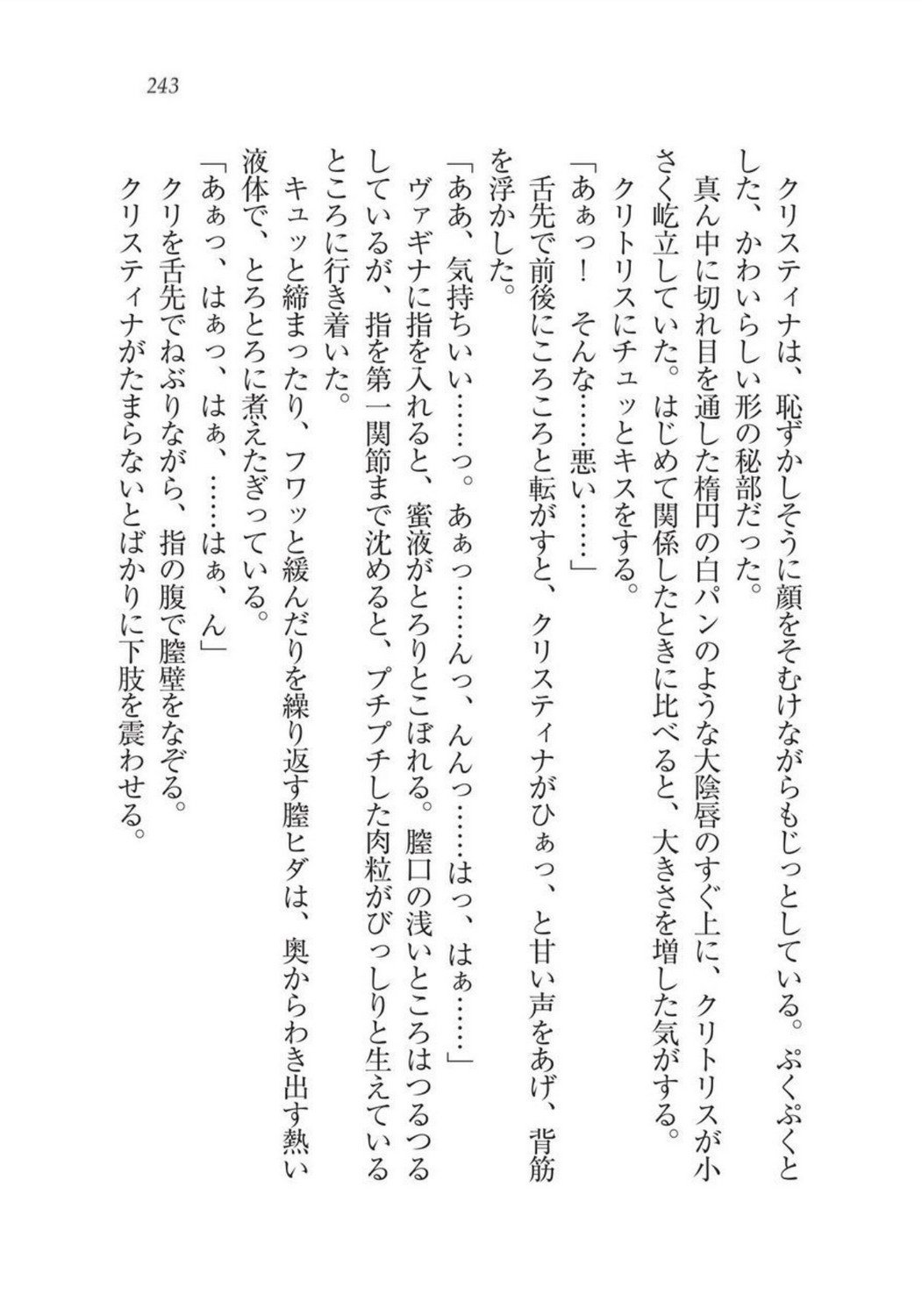 243

クリスティナは、恥ずかしそうに顔をそむけながらもじっとしている。ぷくぷくとした、かわいらしい形の秘部だった。

真ん中に切れ目を通した楕円の白パンのような大陰唇のすぐ上に、クリトリスが小さく屹立していた。はじめて関係したときに比べると、大きさを増した気がする。

クリトリスにチュッとキスをする。

「あぁっ！　そんな……悪い……」

舌先で前後にころころと転がすと、クリスティナがひぁっ、と甘い声をあげ、背筋を浮かした。

「ああ、気持ちいい……っ。あぁっ……んっ、んんっ……はっ、はぁ……」

ヴァギナに指を入れると、蜜液がとろりとこぼれる。膣口の浅いところはつるつるしているが、指を第一関節まで沈めると、プチプチした肉粒がびっしりと生えているところに行き着いた。

キュッと締まったり、フワッと緩んだりを繰り返す膣ヒダは、奥からわき出す熱い液体で、とろとろに煮えたぎっている。

「あぁっ、はぁっ、はぁ、……はぁ、ん」

クリを舌先でねぶりながら、指の腹で膣壁をなぞる。

クリスティナがたまらないとばかりに下肢を震わせる。